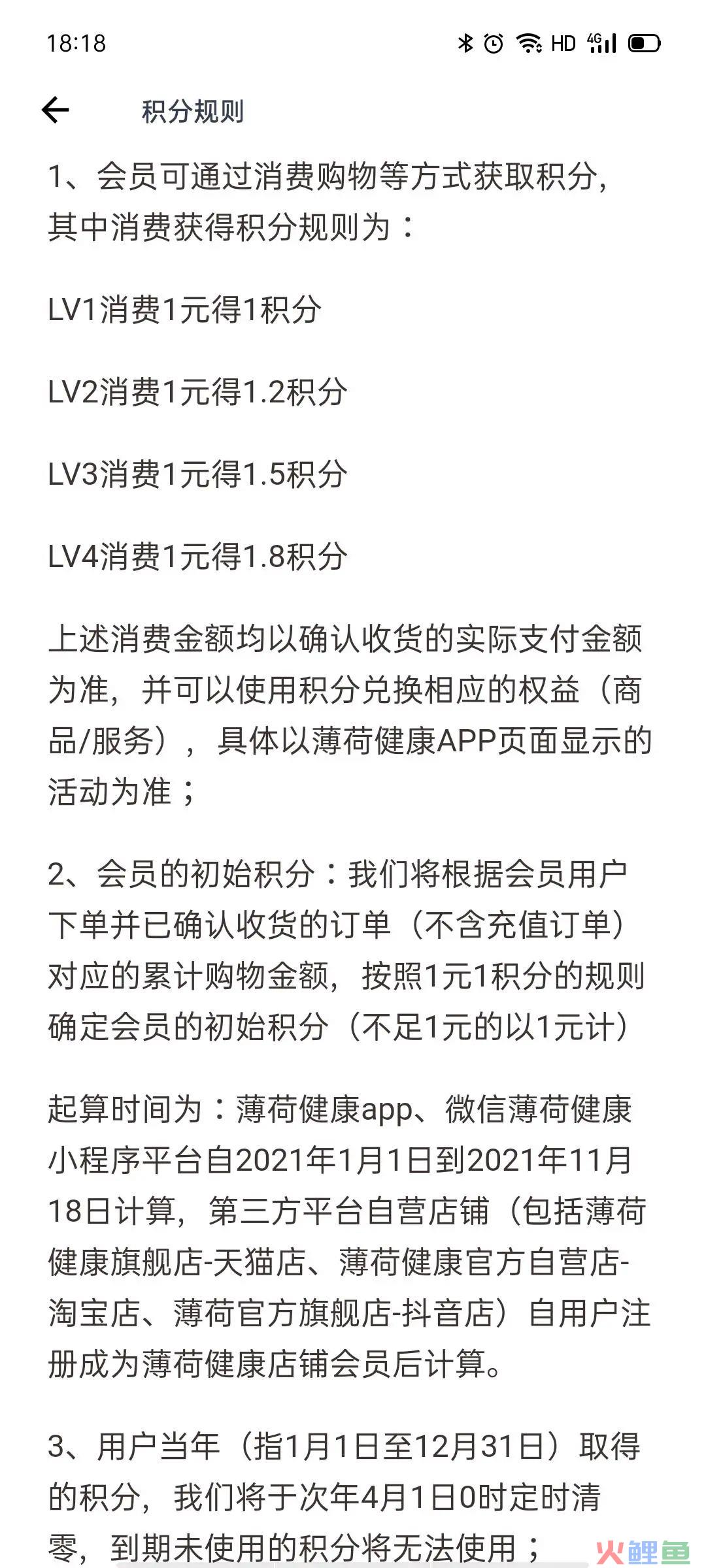 18:18 HD 4G

积分规则

1、会员可通过消费购物等方式获取积分，其中消费获得积分规则为：

LV1消费1元得1积分

LV2消费1元得1.2积分

LV3消费1元得1.5积分

LV4消费1元得1.8积分

上述消费金额均以确认收货的实际支付金额为准，并可以使用积分兑换相应的权益（商品/服务），具体以薄荷健康APP页面显示的活动为准；

2、会员的初始积分：我们将根据会员用户下单并已确认收货的订单（不含充值订单）对应的累计购物金额，按照1元1积分的规则确定会员的初始积分（不足1元的以1元计）

起算时间为：薄荷健康app、微信薄荷健康小程序平台自2021年1月1日到2021年11月18日计算，第三方平台自营店铺（包括薄荷健康旗舰店-天猫店、薄荷健康官方自营店-淘宝店、薄荷官方旗舰店-抖音店）自用户注册成为薄荷健康店铺会员后计算。

3、用户当年（指1月1日至12月31日）取得的积分，我们将于次年4月1日0时定时清零，到期未使用的积分将无法使用；

火鲤鱼